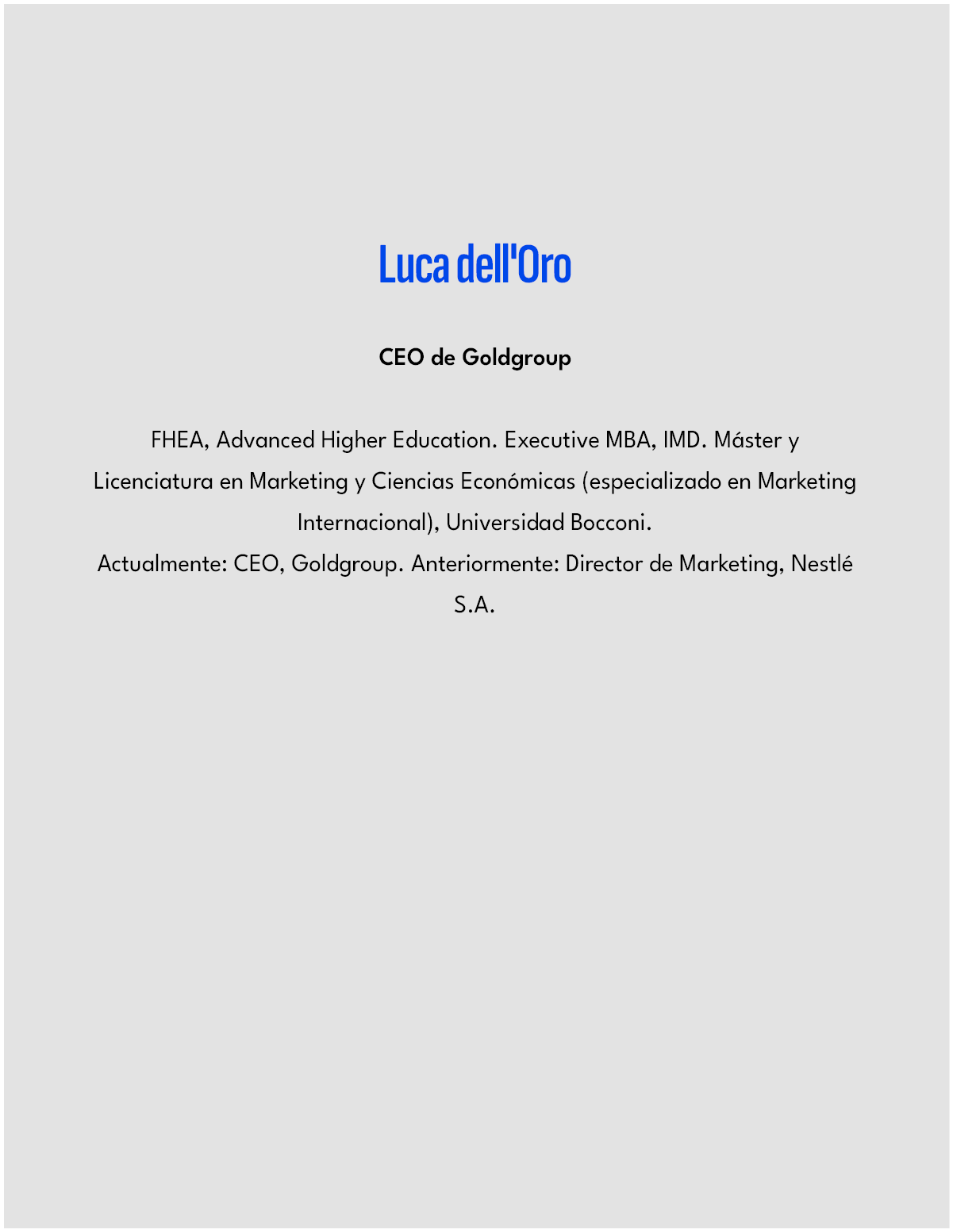 Luca dell'Oro

CEO de Goldgroup

FHEA, Advanced Higher Education. Executive MBA, IMD. Máster y Licenciatura en Marketing y Ciencias Económicas (especializado en Marketing Internacional), Universidad Bocconi.
Actualmente: CEO, Goldgroup. Anteriormente: Director de Marketing, Nestlé S.A.